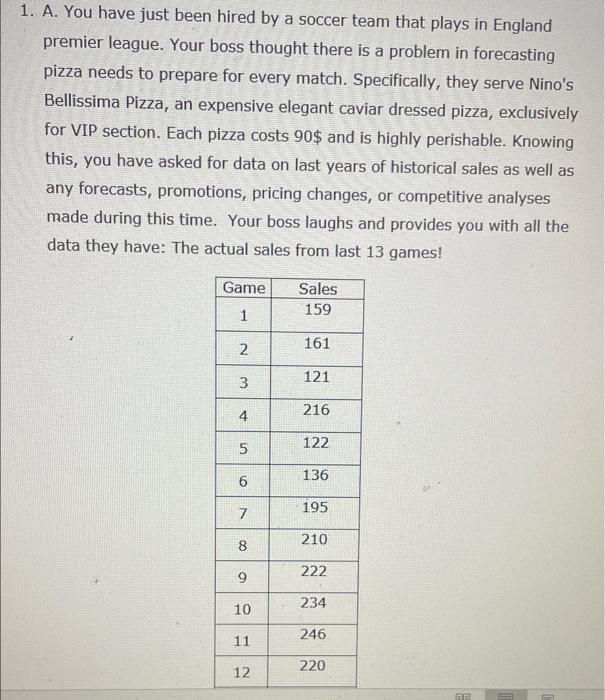 1. A. You have just been hired by a soccer team that plays in England premier league. Your boss thought there is a problem in forecasting pizza needs to prepare for every match. Specifically, they serve Nino's Bellissima Pizza, an expensive elegant caviar dressed pizza, exclusively for VIP section. Each pizza costs 90$ and is highly perishable. Knowing this, you have asked for data on last years of historical sales as well as any forecasts, promotions, pricing changes, or competitive analyses made during this time. Your boss laughs and provides you with all the data they have: The actual sales from last 13 games!

| Game | Sales |
|---|---|
| 1 | 159 |
| 2 | 161 |
| 3 | 121 |
| 4 | 216 |
| 5 | 122 |
| 6 | 136 |
| 7 | 195 |
| 8 | 210 |
| 9 | 222 |
| 10 | 234 |
| 11 | 246 |
| 12 | 220 |